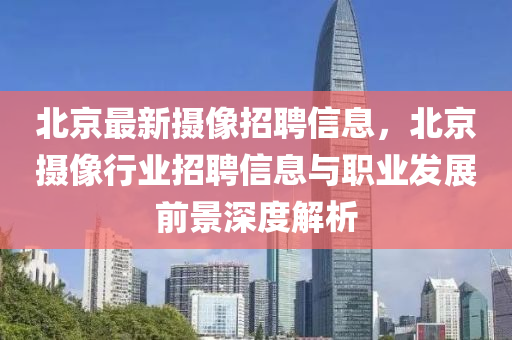 北京最新摄像招聘信息，北京摄像行业招聘信息与职业发展前景深度解析